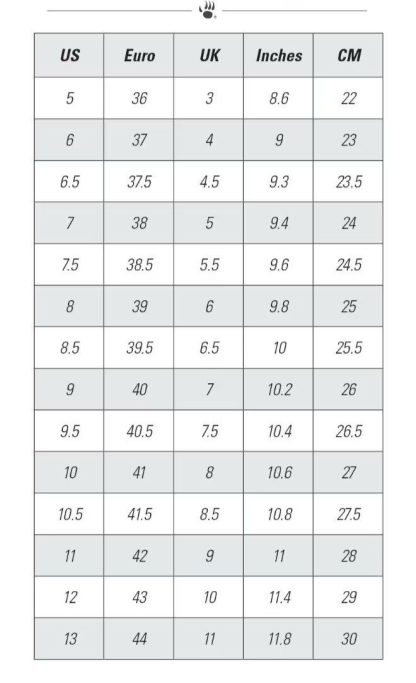 | US | Euro | UK | Inches | CM |
|---|---|---|---|---|
| 5 | 36 | 3 | 8.6 | 22 |
| 6 | 37 | 4 | 9 | 23 |
| 6.5 | 37.5 | 4.5 | 9.3 | 23.5 |
| 7 | 38 | 5 | 9.4 | 24 |
| 7.5 | 38.5 | 5.5 | 9.6 | 24.5 |
| 8 | 39 | 6 | 9.8 | 25 |
| 8.5 | 39.5 | 6.5 | 10 | 25.5 |
| 9 | 40 | 7 | 10.2 | 26 |
| 9.5 | 40.5 | 7.5 | 10.4 | 26.5 |
| 10 | 41 | 8 | 10.6 | 27 |
| 10.5 | 41.5 | 8.5 | 10.8 | 27.5 |
| 11 | 42 | 9 | 11 | 28 |
| 12 | 43 | 10 | 11.4 | 29 |
| 13 | 44 | 11 | 11.8 | 30 |